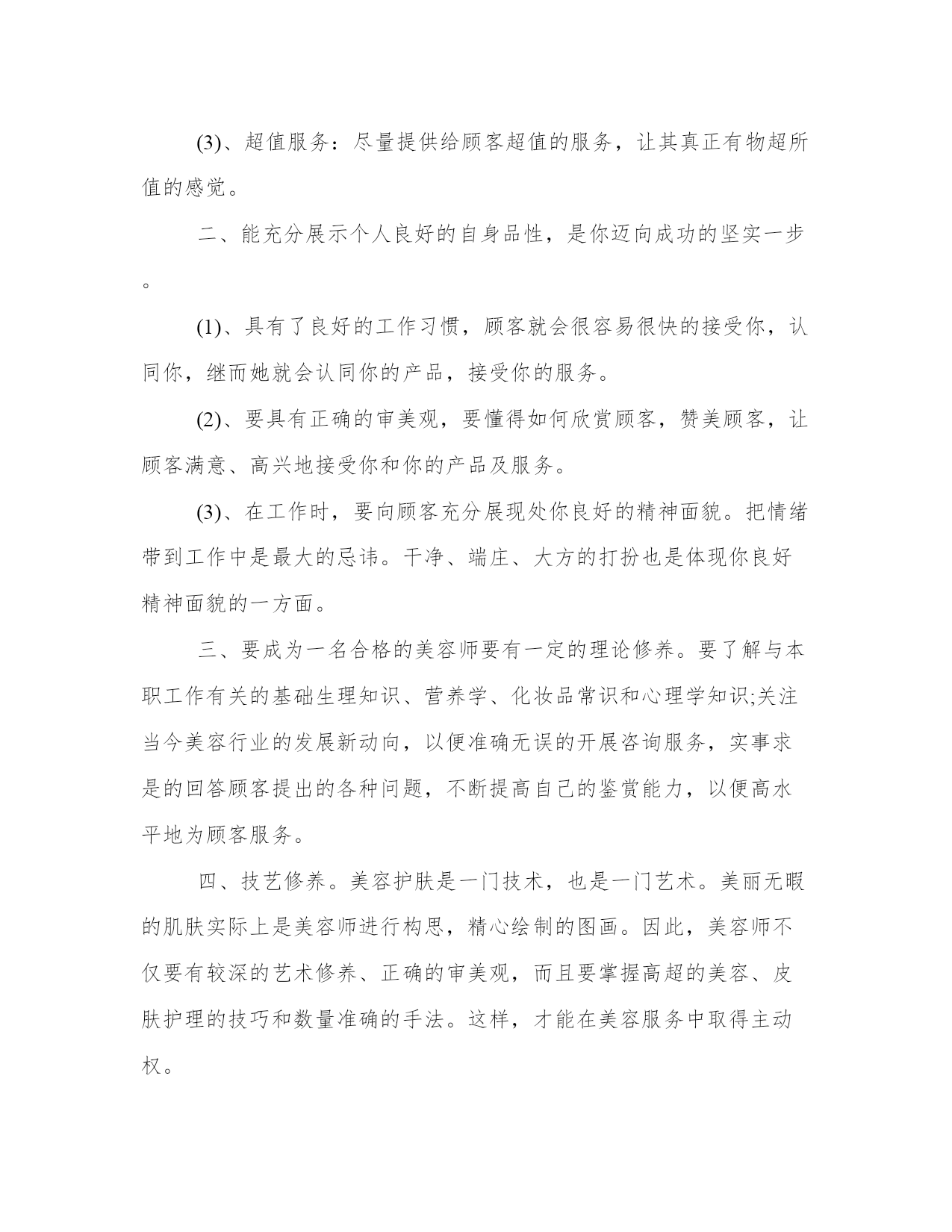 (3)、超值服务：尽量提供给顾客超值的服务，让其真正有物超所值的感觉。

二、能充分展示个人良好的自身品性，是你迈向成功的坚实一步。

(1)、具有了良好的工作习惯，顾客就会很容易很快的接受你，认同你，继而她就会认同你的产品，接受你的服务。

(2)、要具有正确的审美观，要懂得如何欣赏顾客，赞美顾客，让顾客满意、高兴地接受你和你的产品及服务。

(3)、在工作时，要向顾客充分展现处你良好的精神面貌。把情绪带到工作中是最大的忌讳。干净、端庄、大方的打扮也是体现你良好精神面貌的一方面。

三、要成为一名合格的美容师要有一定的理论修养。要了解与本职工作有关的基础生理知识、营养学、化妆品常识和心理学知识;关注当今美容行业的发展新动向，以便准确无误的开展咨询服务，实事求是的回答顾客提出的各种问题，不断提高自己的鉴赏能力，以便高水平地为顾客服务。

四、技艺修养。美容护肤是一门技术，也是一门艺术。美丽无暇的肌肤实际上是美容师进行构思，精心绘制的图画。因此，美容师不仅要有较深的艺术修养、正确的审美观，而且要掌握高超的美容、皮肤护理的技巧和数量准确的手法。这样，才能在美容服务中取得主动权。